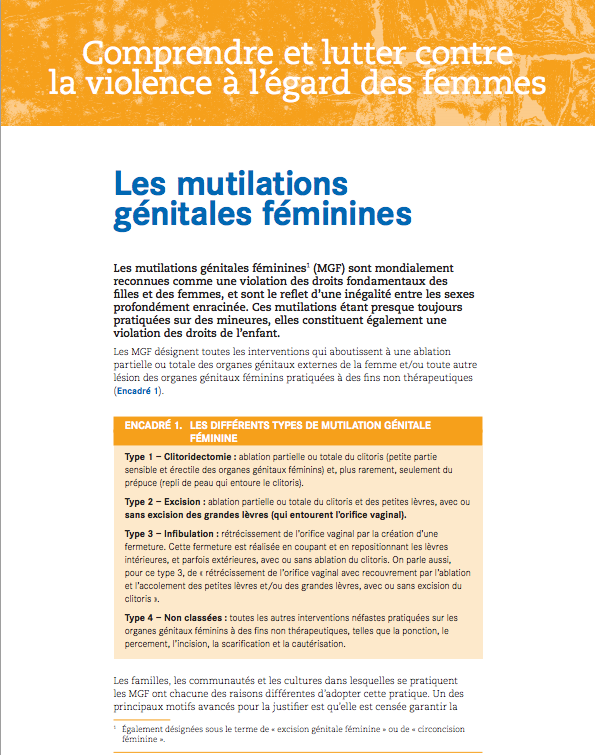 Comprendre et lutter contre la violence à l'égard des femmes

Les mutilations génitales féminines

Les mutilations génitales féminines$^1$ (MGF) sont mondialement reconnues comme une violation des droits fondamentaux des filles et des femmes, et sont le reflet d'une inégalité entre les sexes profondément enracinée. Ces mutilations étant presque toujours pratiquées sur des mineures, elles constituent également une violation des droits de l'enfant.

Les MGF désignent toutes les interventions qui aboutissent à une ablation partielle ou totale des organes génitaux externes de la femme et/ou toute autre lésion des organes génitaux féminins pratiquées à des fins non thérapeutiques (Encadré 1).

ENCADRÉ 1. LES DIFFÉRENTS TYPES DE MUTILATION GÉNITALE FÉMININE

Type 1 – Clitoridectomie : ablation partielle ou totale du clitoris (petite partie sensible et érectile des organes génitaux féminins) et, plus rarement, seulement du prépuce (repli de peau qui entoure le clitoris).

Type 2 – Excision : ablation partielle ou totale du clitoris et des petites lèvres, avec ou sans excision des grandes lèvres (qui entourent l'orifice vaginal).

Type 3 – Infibulation : rétrécissement de l'orifice vaginal par la création d'une fermeture. Cette fermeture est réalisée en coupant et en repositionnant les lèvres intérieures, et parfois extérieures, avec ou sans ablation du clitoris. On parle aussi, pour ce type 3, de « rétrécissement de l'orifice vaginal avec recouvrement par l'ablation et l'accolement des petites lèvres et/ou des grandes lèvres, avec ou sans excision du clitoris ».

Type 4 – Non classées : toutes les autres interventions néfastes pratiquées sur les organes génitaux féminins à des fins non thérapeutiques, telles que la ponction, le percement, l'incision, la scarification et la cautérisation.

Les familles, les communautés et les cultures dans lesquelles se pratiquent les MGF ont chacune des raisons différentes d'adopter cette pratique. Un des principaux motifs avancés pour la justifier est qu'elle est censée garantir la

$^1$ Également désignées sous le terme de « excision génitale féminine » ou de « circoncision féminine ».